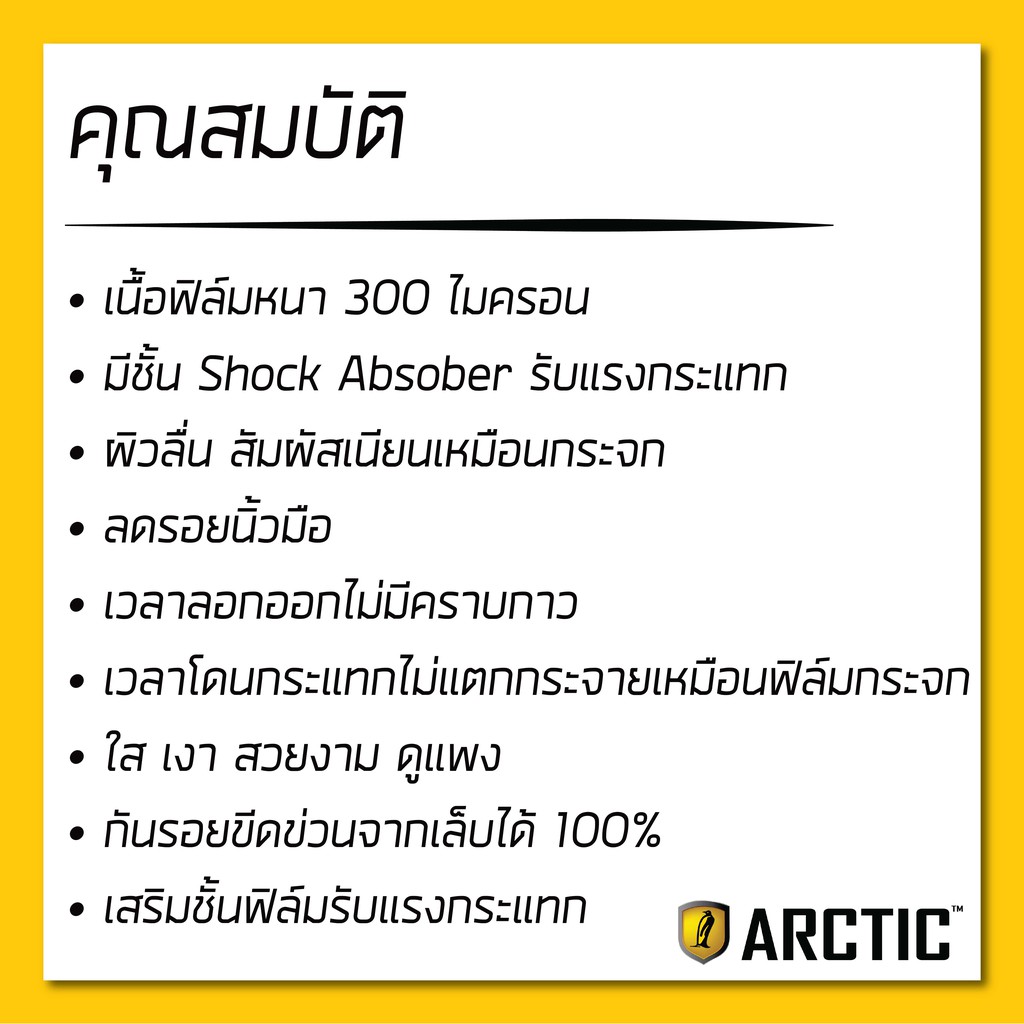 คุณสมบัติ

• เนื้อฟิล์มหนา 300 ไมครอน
• มีชั้น Shock Absober รับแรงกระแทก
• ผิวลื่น สัมผัสเนียนเหมือนกระจก
• ลดรอยนิ้วมือ
• เวลาลอกออกไม่มีคราบกาว
• เวลาโดนกระแทกไม่แตกกระจายเหมือนฟิล์มกระจก
• ใส เงา สวยงาม ดูแพง
• กันรอยขีดข่วนจากเล็บได้ 100%
• เสริมชั้นฟิล์มรับแรงกระแทก

ARCTIC™